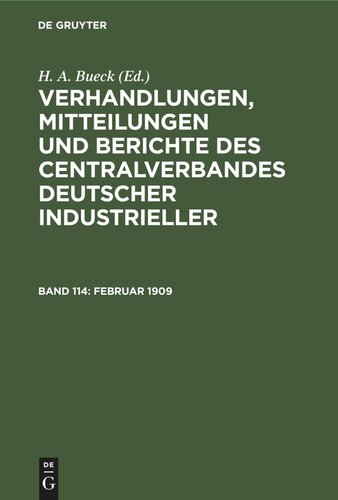 DE GRUYTER

H. A. Bueck (Ed.)

VERHANDLUNGEN, MITTEILUNGEN UND BERICHTE DES CENTRALVERBANDES DEUTSCHER INDUSTRIELLER

BAND 114: FEBRUAR 1909

DE G